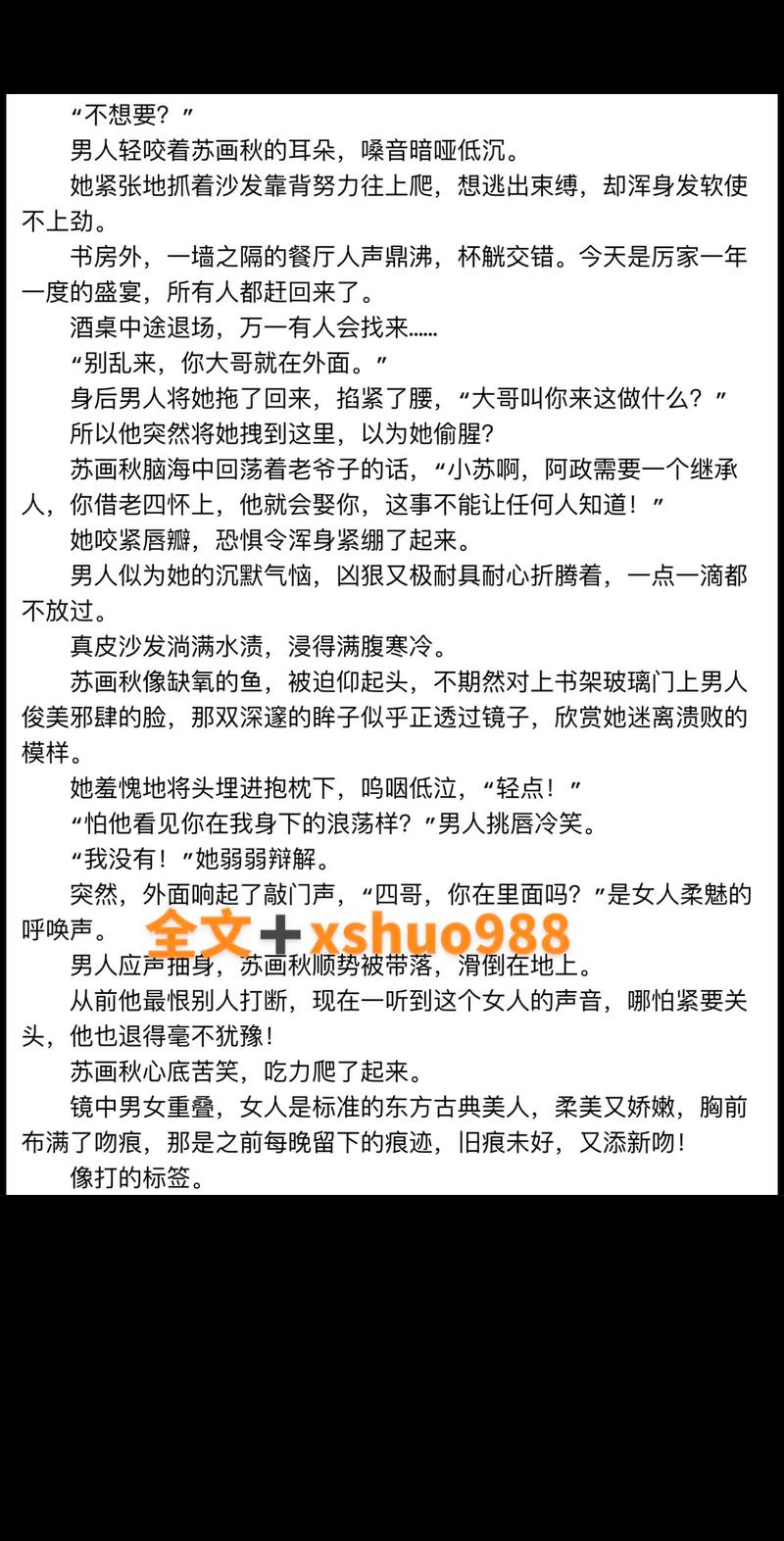 “不想要？”

男人轻咬着苏画秋的耳朵，嗓音暗哑低沉。

她紧张地抓着沙发靠背努力往上爬，想逃出束缚，却浑身发软使不上劲。

书房外，一墙之隔的餐厅人声鼎沸，杯觥交错。今天是厉家一年一度的盛宴，所有人都赶回来了。

酒桌中途退场，万一有人会找来……

“别乱来，你大哥就在外面。”

身后男人将她拖了回来，掐紧了腰，“大哥叫你来这做什么？”

所以他突然将她拽到这里，以为她偷腥？

苏画秋脑海中回荡着老爷子的话，“小苏啊，阿政需要一个继承人，你借老四怀上，他就会娶你，这事不能让任何人知道！”

她咬紧唇瓣，恐惧令浑身紧绷了起来。

男人似为她的沉默气恼，凶狠又极耐具耐心折腾着，一点一滴都不放过。

真皮沙发淌满水渍，浸得满腹寒冷。

苏画秋像缺氧的鱼，被迫仰起头，不期然对上书架玻璃门上男人俊美邪肆的脸，那双深邃的眸子似乎正透过镜子，欣赏她迷离溃败的模样。

她羞愧地将头埋进抱枕下，呜咽低泣，“轻点！”

“怕他看见你在我身下的浪荡样？”男人挑唇冷笑。

“我没有！”她弱弱辩解。

突然，外面响起了敲门声，“四哥，你在里面吗？”是女人柔魅的呼唤声。

全文＋xshuo988

男人应声抽身，苏画秋顺势被带落，滑倒在地上。

从前他最恨别人打断，现在一听到这个女人的声音，哪怕紧要关头，他也退得毫不犹豫！

苏画秋心底苦笑，吃力爬了起来。

镜中男女重叠，女人是标准的东方古典美人，柔美又娇嫩，胸前布满了吻痕，那是之前每晚留下的痕迹，旧痕未好，又添新吻！

像打的标签。